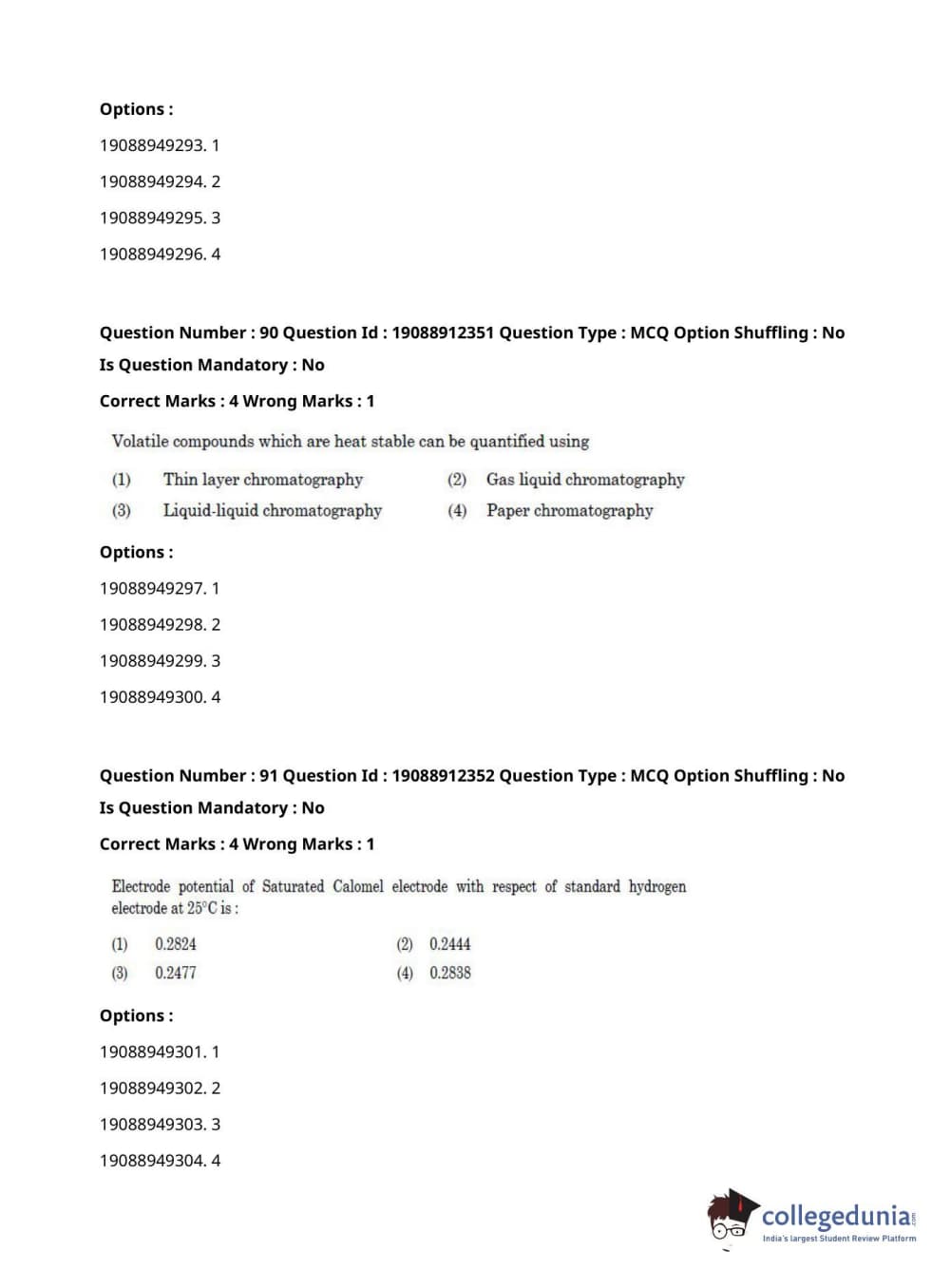 Options :

19088949293. 1

19088949294. 2

19088949295. 3

19088949296. 4

Question Number : 90 Question Id : 19088912351 Question Type : MCQ Option Shuffling : No
Is Question Mandatory : No

Correct Marks : 4 Wrong Marks : 1

Volatile compounds which are heat stable can be quantified using

(1) Thin layer chromatography
(2) Gas liquid chromatography
(3) Liquid-liquid chromatography
(4) Paper chromatography

Options :

19088949297. 1

19088949298. 2

19088949299. 3

19088949300. 4

Question Number : 91 Question Id : 19088912352 Question Type : MCQ Option Shuffling : No
Is Question Mandatory : No

Correct Marks : 4 Wrong Marks : 1

Electrode potential of Saturated Calomel electrode with respect of standard hydrogen electrode at 25°C is :

(1) 0.2824
(2) 0.2444
(3) 0.2477
(4) 0.2838

Options :

19088949301. 1

19088949302. 2

19088949303. 3

19088949304. 4

collegedunia.com
India's largest Student Review Platform